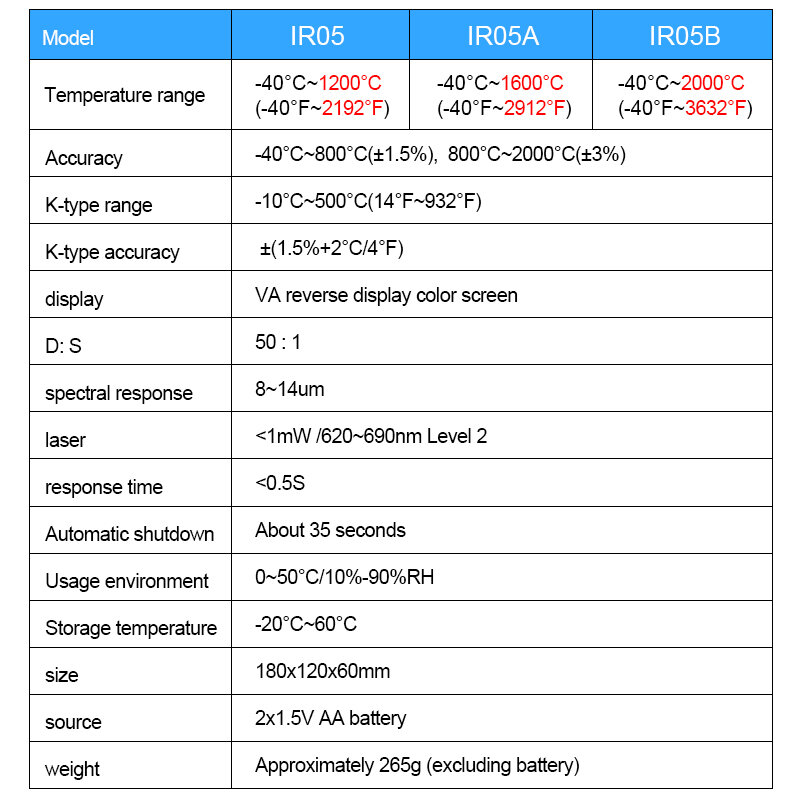 | Model | IR05 | IR05A | IR05B |
|---|---|---|---|
| Temperature range | -40°C~1200°C (-40°F~2192°F) | -40°C~1600°C (-40°F~2912°F) | -40°C~2000°C (-40°F~3632°F) |
| Accuracy | -40°C~800°C(±1.5%), 800°C~2000°C(±3%) | | |
| K-type range | -10°C~500°C(14°F~932°F) | | |
| K-type accuracy | ±(1.5%+2°C/4°F) | | |
| display | VA reverse display color screen | | |
| D: S | 50 : 1 | | |
| spectral response | 8~14um | | |
| laser | <1mW /620~690nm Level 2 | | |
| response time | <0.5S | | |
| Automatic shutdown | About 35 seconds | | |
| Usage environment | 0~50°C/10%-90%RH | | |
| Storage temperature | -20°C~60°C | | |
| size | 180x120x60mm | | |
| source | 2x1.5V AA battery | | |
| weight | Approximately 265g (excluding battery) | | |